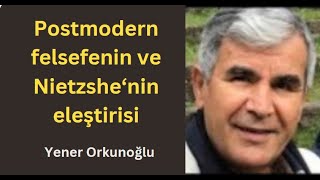 Postmodern felsefenin ve Nietzshe‘nin eleştirisi

Yener Orkunoğlu